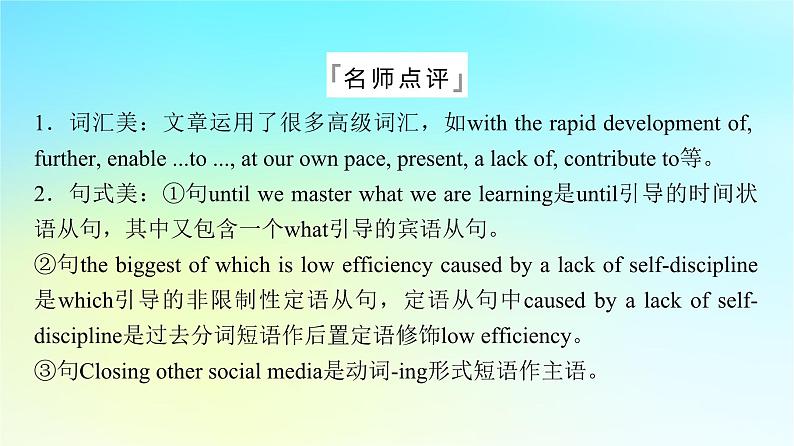 「名师点评」

1．词汇美：文章运用了很多高级词汇，如with the rapid development of, further, enable ...to ..., at our own pace, present, a lack of, contribute to等。

2．句式美：①句until we master what we are learning是until引导的时间状语从句，其中又包含一个what引导的宾语从句。

②句the biggest of which is low efficiency caused by a lack of self-discipline是which引导的非限制性定语从句，定语从句中caused by a lack of self-discipline是过去分词短语作后置定语修饰low efficiency。

③句Closing other social media是动词-ing形式短语作主语。